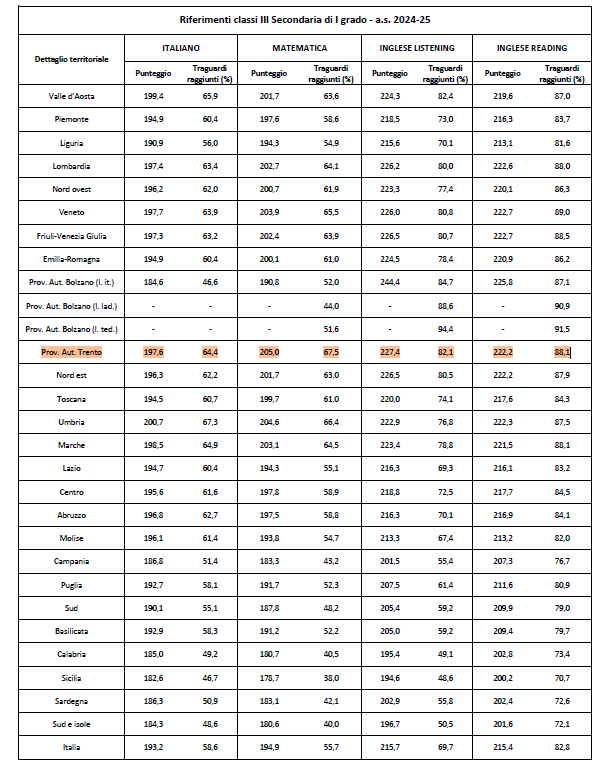 Riferimenti classi III Secondaria di I grado - a.s. 2024-25

| Dettaglio territoriale | ITALIANO Punteggio | ITALIANO Traguardi raggiunti (%) | MATEMATICA Punteggio | MATEMATICA Traguardi raggiunti (%) | INGLESE LISTENING Punteggio | INGLESE LISTENING Traguardi raggiunti (%) | INGLESE READING Punteggio | INGLESE READING Traguardi raggiunti (%) |
|---|---|---|---|---|---|---|---|---|
| Valle d'Aosta | 199,4 | 65,9 | 201,7 | 63,6 | 224,3 | 82,4 | 219,6 | 87,0 |
| Piemonte | 194,9 | 60,4 | 197,6 | 58,6 | 218,5 | 73,0 | 216,3 | 83,7 |
| Liguria | 190,9 | 56,0 | 194,3 | 54,9 | 215,6 | 70,1 | 213,1 | 81,6 |
| Lombardia | 197,4 | 63,4 | 202,7 | 64,1 | 226,2 | 80,0 | 222,6 | 88,0 |
| Nord ovest | 196,2 | 62,0 | 200,7 | 61,9 | 223,3 | 77,4 | 220,1 | 86,3 |
| Veneto | 197,7 | 63,9 | 203,9 | 65,5 | 226,0 | 80,8 | 222,7 | 89,0 |
| Friuli-Venezia Giulia | 197,3 | 63,2 | 202,4 | 63,9 | 226,5 | 80,7 | 222,7 | 88,5 |
| Emilia-Romagna | 194,9 | 60,4 | 200,1 | 61,0 | 224,5 | 78,4 | 220,9 | 86,2 |
| Prov. Aut. Bolzano (l. it.) | 184,6 | 46,6 | 190,8 | 52,0 | 244,4 | 84,7 | 225,8 | 87,1 |
| Prov. Aut. Bolzano (l. lad.) | - | - | - | 44,0 | - | 88,6 | - | 90,9 |
| Prov. Aut. Bolzano (l. ted.) | - | - | - | 51,6 | - | 94,4 | - | 91,5 |
| Prov. Aut. Trento | 197,6 | 64,4 | 205,0 | 67,5 | 227,4 | 82,1 | 222,2 | 88,1 |
| Nord est | 196,3 | 62,2 | 201,7 | 63,0 | 226,5 | 80,5 | 222,2 | 87,9 |
| Toscana | 194,5 | 60,7 | 199,7 | 61,0 | 220,0 | 74,1 | 217,6 | 84,3 |
| Umbria | 200,7 | 67,3 | 204,6 | 66,4 | 222,9 | 76,8 | 222,3 | 87,5 |
| Marche | 198,5 | 64,9 | 203,1 | 64,5 | 223,4 | 78,8 | 221,5 | 88,1 |
| Lazio | 194,7 | 60,4 | 194,3 | 55,1 | 216,3 | 69,3 | 216,1 | 83,2 |
| Centro | 195,6 | 61,6 | 197,8 | 58,9 | 218,8 | 72,5 | 217,7 | 84,5 |
| Abruzzo | 196,8 | 62,7 | 197,5 | 58,8 | 216,3 | 70,1 | 216,9 | 84,1 |
| Molise | 196,1 | 61,4 | 193,8 | 54,7 | 213,3 | 67,4 | 213,2 | 82,0 |
| Campania | 186,8 | 51,4 | 183,3 | 43,2 | 201,5 | 55,4 | 207,3 | 76,7 |
| Puglia | 192,7 | 58,1 | 191,7 | 52,3 | 207,5 | 61,4 | 211,6 | 80,9 |
| Sud | 190,1 | 55,1 | 187,8 | 48,2 | 205,4 | 59,2 | 209,9 | 79,0 |
| Basilicata | 192,9 | 58,3 | 191,2 | 52,2 | 205,0 | 59,2 | 209,4 | 79,7 |
| Calabria | 185,0 | 49,2 | 180,7 | 40,5 | 195,4 | 49,1 | 202,8 | 73,4 |
| Sicilia | 182,6 | 46,7 | 178,7 | 38,0 | 194,6 | 48,6 | 200,2 | 70,7 |
| Sardegna | 186,3 | 50,9 | 183,1 | 42,1 | 202,9 | 55,8 | 202,4 | 72,6 |
| Sud e isole | 184,3 | 48,6 | 180,6 | 40,0 | 196,7 | 50,5 | 201,6 | 72,1 |
| Italia | 193,2 | 58,6 | 194,9 | 55,7 | 215,7 | 69,7 | 215,4 | 82,8 |